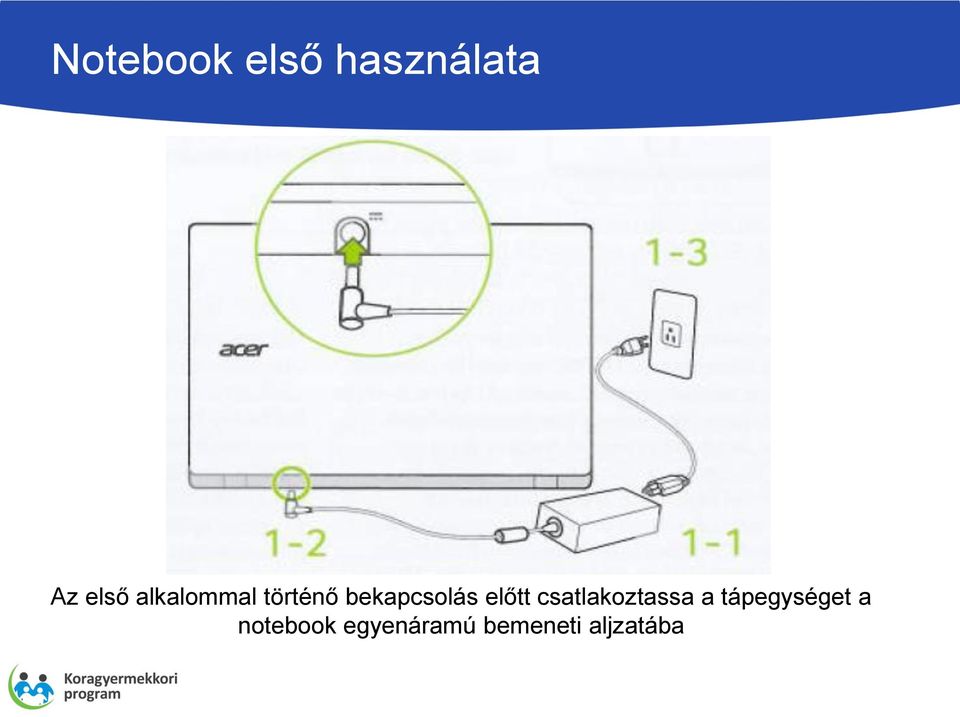 Notebook első használata

acer

1-3

1-2

1-1

Az első alkalommal történő bekapcsolás előtt csatlakoztassa a tápegységet a notebook egyenáramú bemeneti aljzatába

Koragyermekkori program